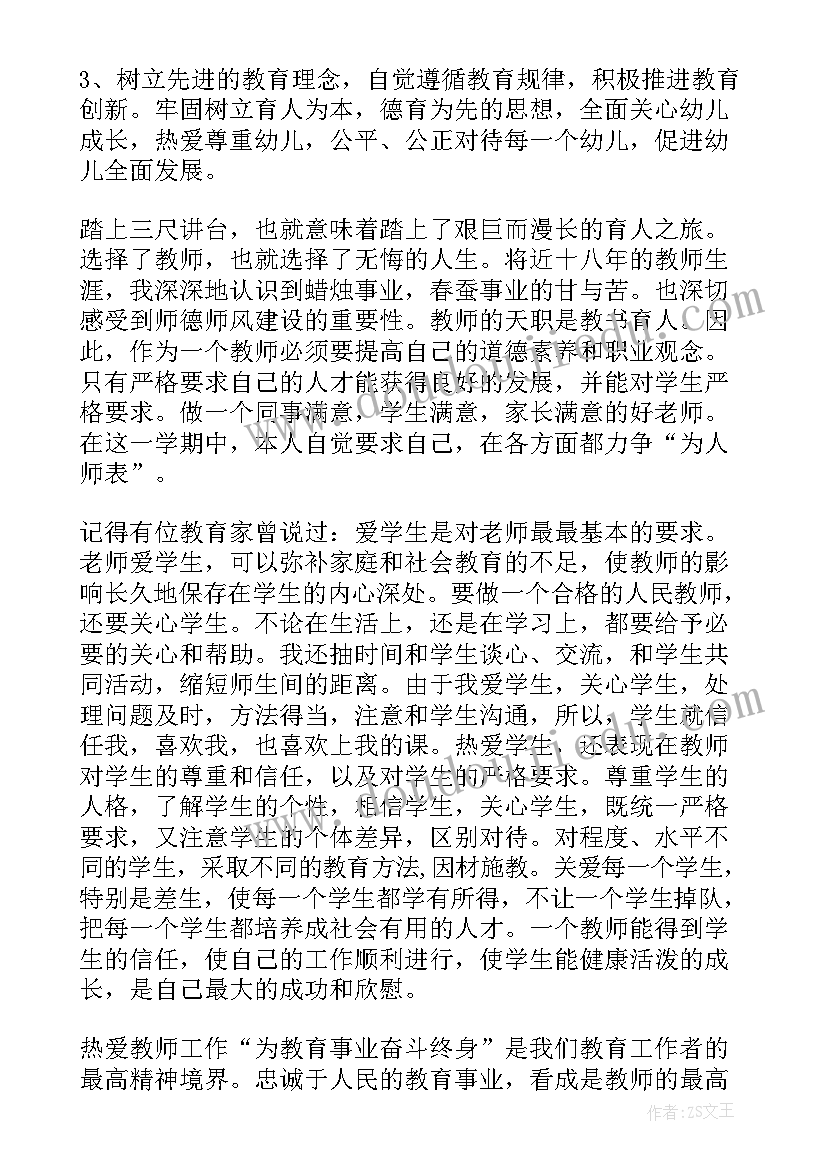 3、树立先进的教育理念，自觉遵循教育规律，积极推进教育创新。牢固树立育人为本，德育为先的思想，全面关心幼儿成长，热爱尊重幼儿，公平、公正对待每一个幼儿，促进幼儿全面发展。

踏上三尺讲台，也就意味着踏上了艰巨而漫长的育人之旅。选择了教师，也就选择了无悔的人生。将近十八年的教师生涯，我深深地认识到蜡烛事业，春蚕事业的甘与苦。也深切感受到师德师风建设的重要性。教师的天职是教书育人。因此，作为一个教师必须要提高自己的道德素养和职业观念。只有严格要求自己的人才能获得良好的发展，并能对学生严格要求。做一个同事满意，学生满意，家长满意的好老师。在这一学期中，本人自觉要求自己，在各方面都力争“为人师表”。

记得有位教育家曾说过：爱学生是对老师最最基本的要求。老师爱学生，可以弥补家庭和社会教育的不足，使教师的影响长久地保存在学生的内心深处。要做一个合格的人民教师，还要关心学生。不论在生活上，还是在学习上，都要给予必要的关心和帮助。我还抽时间和学生谈心、交流，和学生共同活动，缩短师生间的距离。由于我爱学生，关心学生，处理问题及时，方法得当，注意和学生沟通，所以，学生就信任我，喜欢我，也喜欢上我的课。热爱学生，还表现在教师对学生的尊重和信任，以及对学生的严格要求。尊重学生的人格，了解学生的个性，相信学生，关心学生，既统一严格要求，又注意学生的个体差异，区别对待。对程度、水平不同的学生，采取不同的教育方法,因材施教。关爱每一个学生，特别是差生，使每一个学生都学有所得，不让一个学生掉队，把每一个学生都培养成社会有用的人才。一个教师能得到学生的信任，使自己的工作顺利进行，使学生能健康活泼的成长，是自己最大的成功和欣慰。

热爱教师工作“为教育事业奋斗终身”是我们教育工作者的最高精神境界。忠诚于人民的教育事业，看成是教师的最高

作者：ZS文王